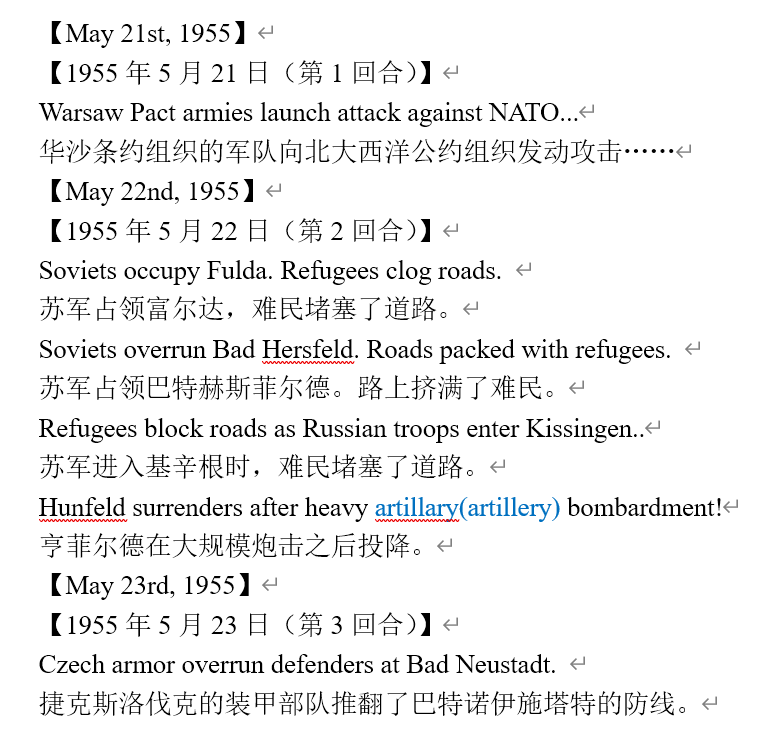 【May 21st, 1955】
【1955 年 5 月 21 日（第 1 回合）】
Warsaw Pact armies launch attack against NATO...
华沙条约组织的军队向北大西洋公约组织发动攻击……
【May 22nd, 1955】
【1955 年 5 月 22 日（第 2 回合）】
Soviets occupy Fulda. Refugees clog roads.
苏军占领富尔达，难民堵塞了道路。
Soviets overrun Bad Hersfeld. Roads packed with refugees.
苏军占领巴特赫斯菲尔德。路上挤满了难民。
Refugees block roads as Russian troops enter Kissingen..
苏军进入基辛根时，难民堵塞了道路。
Hunfeld surrenders after heavy artillary(artillery) bombardment!
亨菲尔德在大规模炮击之后投降。
【May 23rd, 1955】
【1955 年 5 月 23 日（第 3 回合）】
Czech armor overrun defenders at Bad Neustadt.
捷克斯洛伐克的装甲部队推翻了巴特诺伊施塔特的防线。